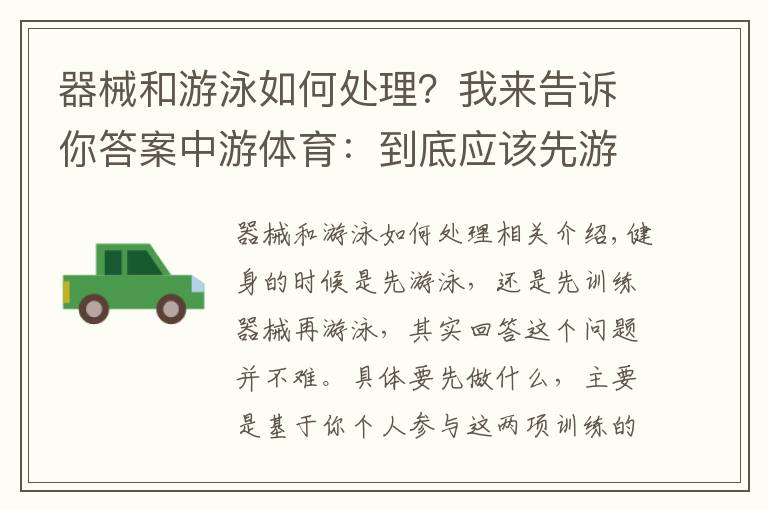 器械和游泳如何处理？我来告诉你答案中游体育：到底应该先游

器械和游泳如何处理相关介绍，健身的时候是先游泳，还是先训练器械再游泳，其实回答这个问题并不难。具体要先做什么，主要是基于你个人参与这两项训练的